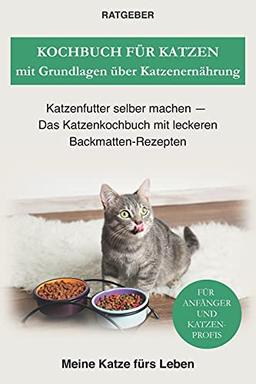 RATGEBER

KOCHBUCH FÜR KATZEN
mit Grundlagen über Katzenernährung

Katzenfutter selber machen — Das Katzenkochbuch mit leckeren Backmatten-Rezepten

FÜR ANFÄNGER UND KATZEN-PROFIS

Meine Katze fürs Leben